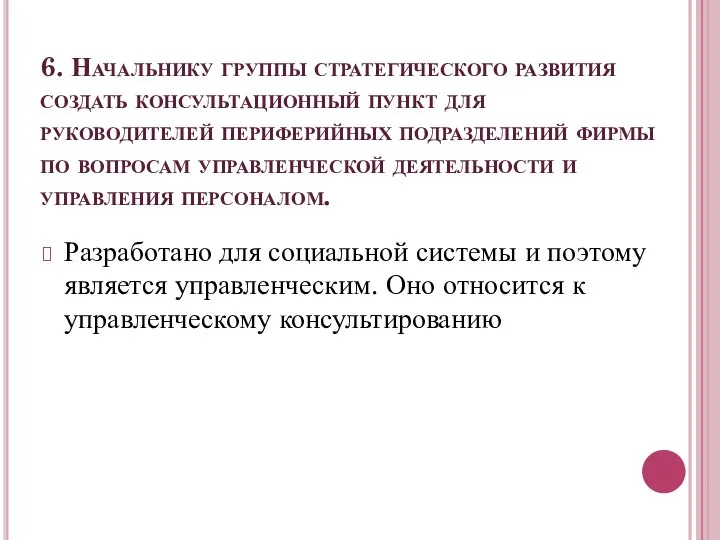 6. Начальнику группы стратегического развития создать консультационный пункт для руководителей периферийных подразделений фирмы по вопросам управленческой деятельности и управления персоналом.

Разработано для социальной системы и поэтому является управленческим. Оно относится к управленческому консультированию